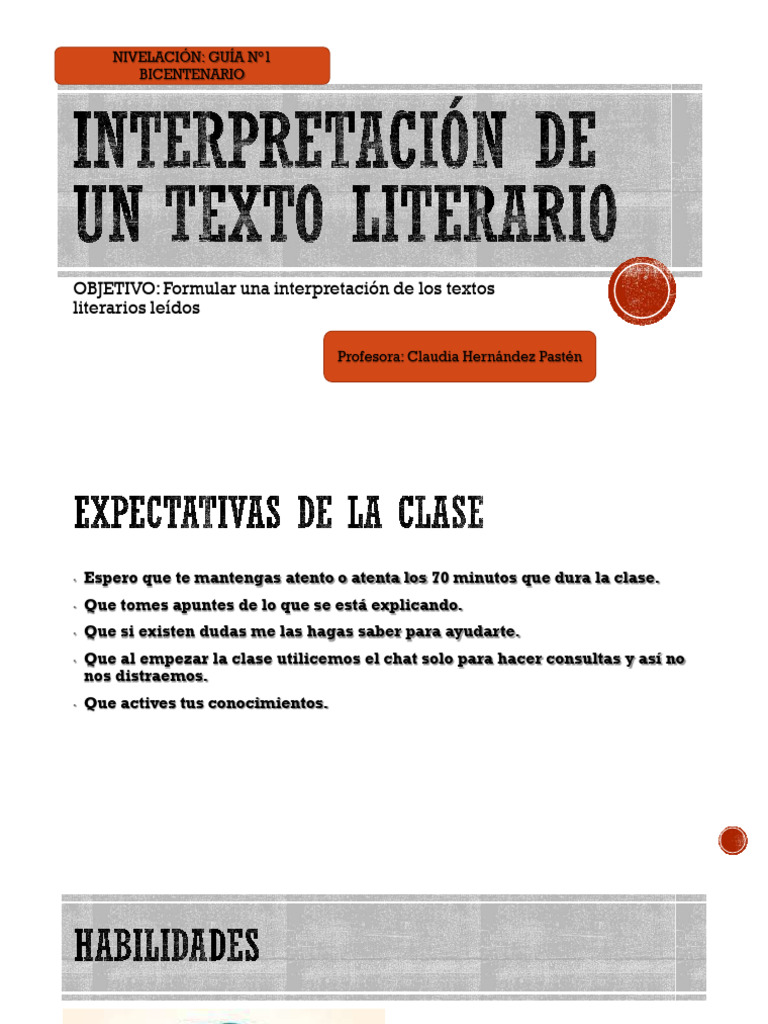 NIVELACIÓN: GUÍA N°1
BICENTENARIO

INTERPRETACIÓN DE UN TEXTO LITERARIO

OBJETIVO: Formular una interpretación de los textos literarios leídos

Profesora: Claudia Hernández Pastén

EXPECTATIVAS DE LA CLASE

Espero que te mantengas atento o atenta los 70 minutos que dura la clase.

Que tomes apuntes de lo que se está explicando.

Que si existen dudas me las hagas saber para ayudarte.

Que al empezar la clase utilicemos el chat solo para hacer consultas y así no nos distraemos.

Que actives tus conocimientos.

HABILIDADES